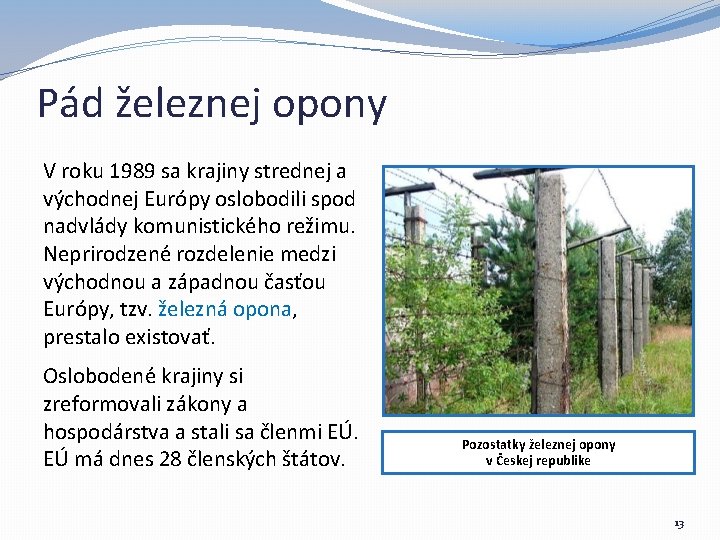 Pád železnej opony

V roku 1989 sa krajiny strednej a východnej Európy oslobodili spod nadvlády komunistického režimu. Neprirodzené rozdelenie medzi východnou a západnou časťou Európy, tzv. železná opona, prestalo existovať.

Oslobodené krajiny si zreformovali zákony a hospodárstva a stali sa členmi EÚ. EÚ má dnes 28 členských štátov.

Pozostatky železnej opony v Českej republike

13